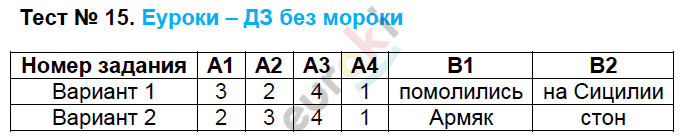 Тест № 15. Еуроки – ДЗ без мороки

| Номер задания | А1 | А2 | А3 | А4 | В1 | В2 |
|---|---|---|---|---|---|---|
| Вариант 1 | 3 | 2 | 4 | 1 | помолились | на Сицилии |
| Вариант 2 | 2 | 3 | 4 | 1 | Армяк | стон |

euroki